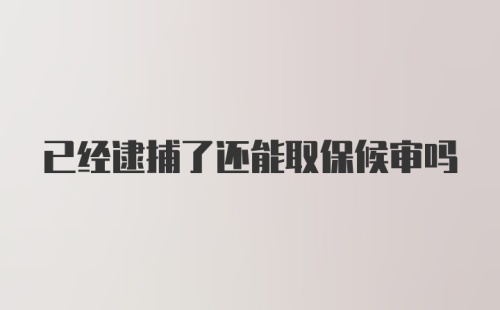 已经逮捕了还能取保候审吗